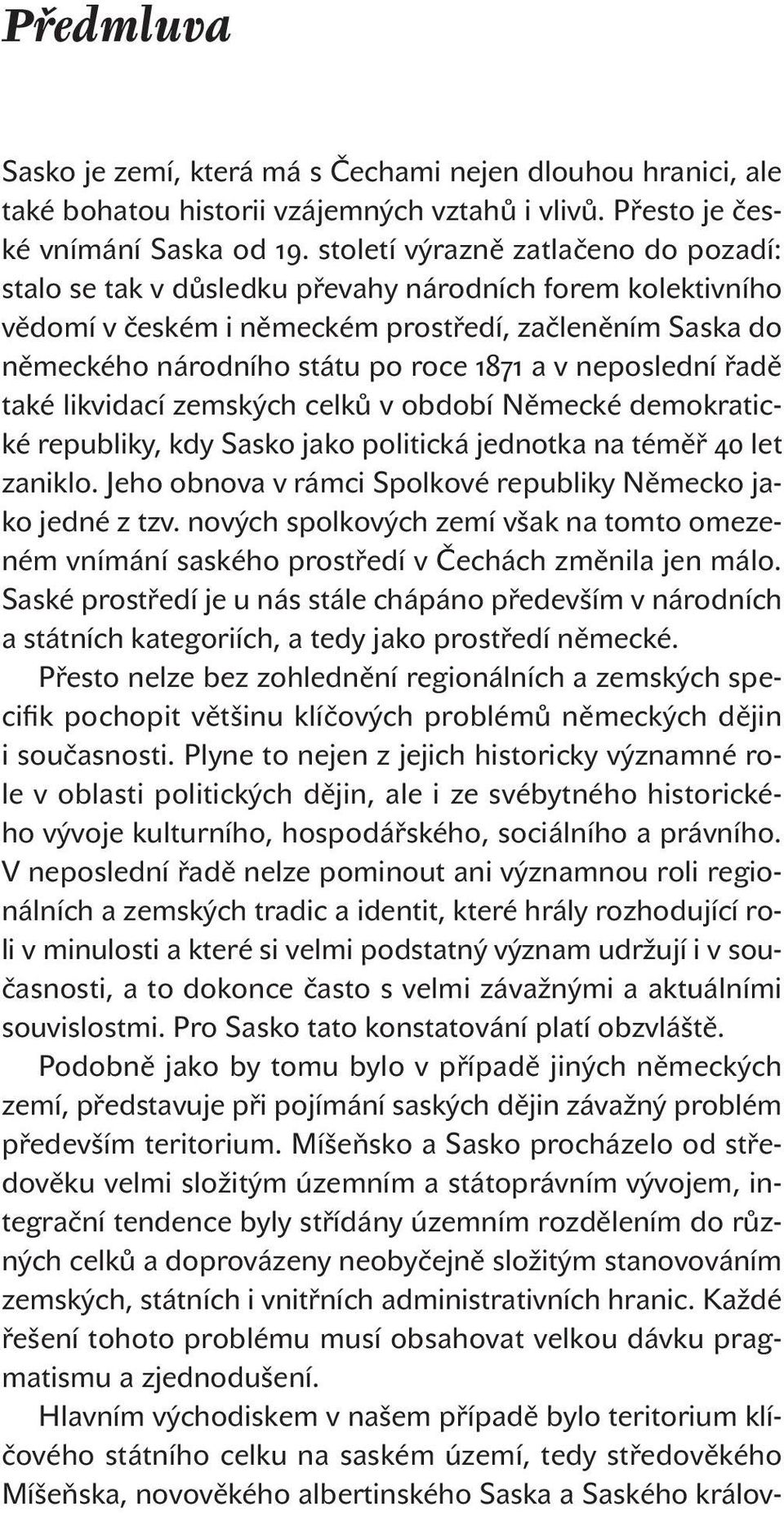 Předmluva

Sasko je zemí, která má s Čechami nejen dlouhou hranici, ale také bohatou historii vzájemných vztahů i vlivů. Přesto je české vnímání Saska od 19. století výrazně zatlačeno do pozadí: stalo se tak v důsledku převahy národních forem kolektivního vědomí v českém i německém prostředí, začleněním Saska do německého národního státu po roce 1871 a v neposlední řadě také likvidací zemských celků v období Německé demokratické republiky, kdy Sasko jako politická jednotka na téměř 40 let zaniklo. Jeho obnova v rámci Spolkové republiky Německo jako jedné z tzv. nových spolkových zemí však na tomto omezeném vnímání saského prostředí v Čechách změnila jen málo. Saské prostředí je u nás stále chápáno především v národních a státních kategoriích, a tedy jako prostředí německé.

Přesto nelze bez zohlednění regionálních a zemských specifik pochopit většinu klíčových problémů německých dějin i současnosti. Plyne to nejen z jejich historicky významné role v oblasti politických dějin, ale i ze svébytného historického vývoje kulturního, hospodářského, sociálního a právního. V neposlední řadě nelze pominout ani významnou roli regionálních a zemských tradic a identit, které hrály rozhodující roli v minulosti a které si velmi podstatný význam udržují i v současnosti, a to dokonce často s velmi závažnými a aktuálními souvislostmi. Pro Sasko tato konstatování platí obzvláště.

Podobně jako by tomu bylo v případě jiných německých zemí, představuje při pojímání saských dějin závažný problém především teritorium. Míšeňsko a Sasko procházelo od středověku velmi složitým územním a státoprávním vývojem, integrační tendence byly střídány územním rozdělením do různých celků a doprovázeny neobyčejně složitým stanovováním zemských, státních i vnitřních administrativních hranic. Každé řešení tohoto problému musí obsahovat velkou dávku pragmatismu a zjednodušení.

Hlavním východiskem v našem případě bylo teritorium klíčového státního celku na saském území, tedy středověkého Míšeňska, novověkého albertinského Saska a Saského králov-